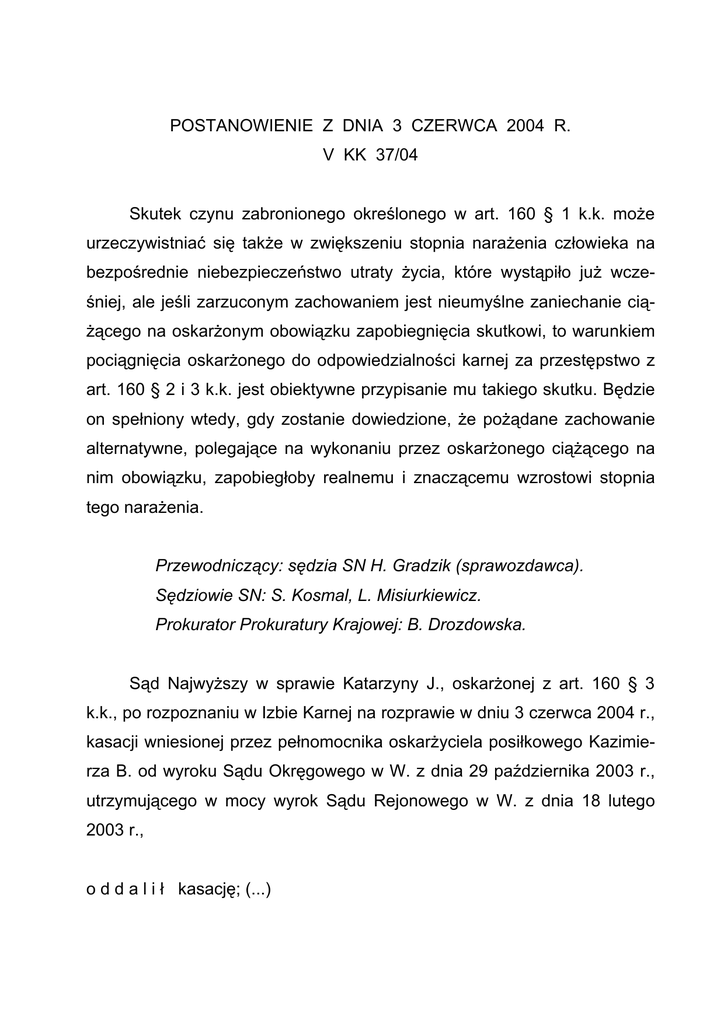 POSTANOWIENIE Z DNIA 3 CZERWCA 2004 R.
V KK 37/04

Skutek czynu zabronionego określonego w art. 160 § 1 k.k. może urzeczywistniać się także w zwiększeniu stopnia narażenia człowieka na bezpośrednie niebezpieczeństwo utraty życia, które wystąpiło już wcześniej, ale jeśli zarzuconym zachowaniem jest nieumyślne zaniechanie ciążącego na oskarżonym obowiązku zapobiegnięcia skutkowi, to warunkiem pociągnięcia oskarżonego do odpowiedzialności karnej za przestępstwo z art. 160 § 2 i 3 k.k. jest obiektywne przypisanie mu takiego skutku. Będzie on spełniony wtedy, gdy zostanie dowiedzione, że pożądane zachowanie alternatywne, polegające na wykonaniu przez oskarżonego ciążącego na nim obowiązku, zapobiegłoby realnemu i znaczącemu wzrostowi stopnia tego narażenia.

Przewodniczący: sędzia SN H. Gradzik (sprawozdawca).
Sędziowie SN: S. Kosmal, L. Misiurkiewicz.
Prokurator Prokuratury Krajowej: B. Drozdowska.

Sąd Najwyższy w sprawie Katarzyny J., oskarżonej z art. 160 § 3 k.k., po rozpoznaniu w Izbie Karnej na rozprawie w dniu 3 czerwca 2004 r., kasacji wniesionej przez pełnomocnika oskarżyciela posiłkowego Kazimierza B. od wyroku Sądu Okręgowego w W. z dnia 29 października 2003 r., utrzymującego w mocy wyrok Sądu Rejonowego w W. z dnia 18 lutego 2003 r.,

o d d a l i ł kasację; (...)